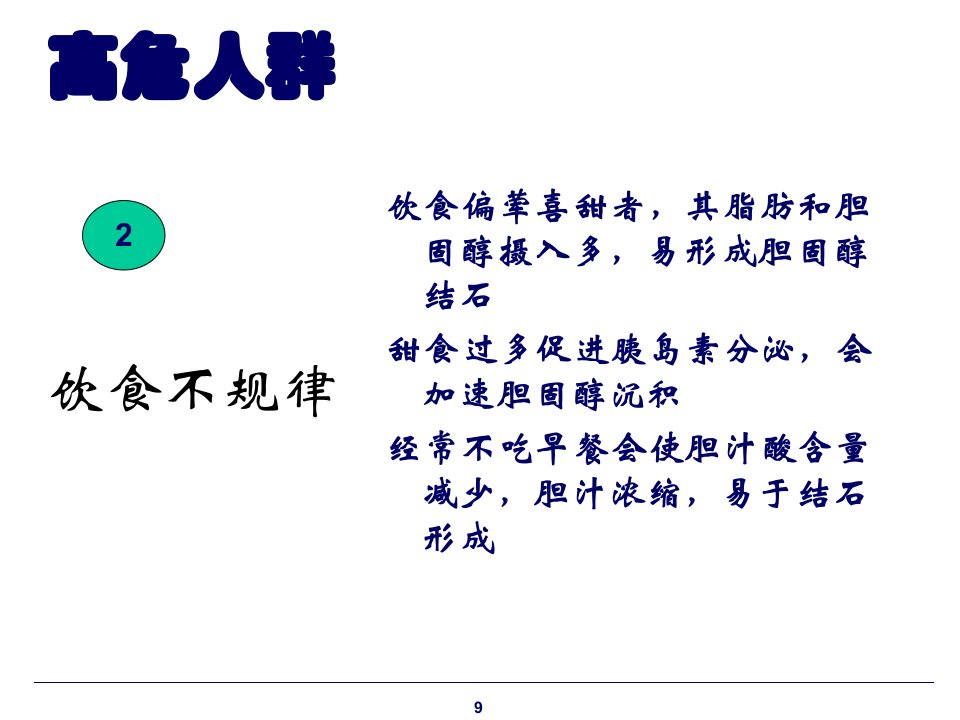 高危人群

2

饮食不规律

饮食偏荤喜甜者，其脂肪和胆固醇摄入多，易形成胆固醇结石

甜食过多促进胰岛素分泌，会加速胆固醇沉积

经常不吃早餐会使胆汁酸含量减少，胆汁浓缩，易于结石形成

9